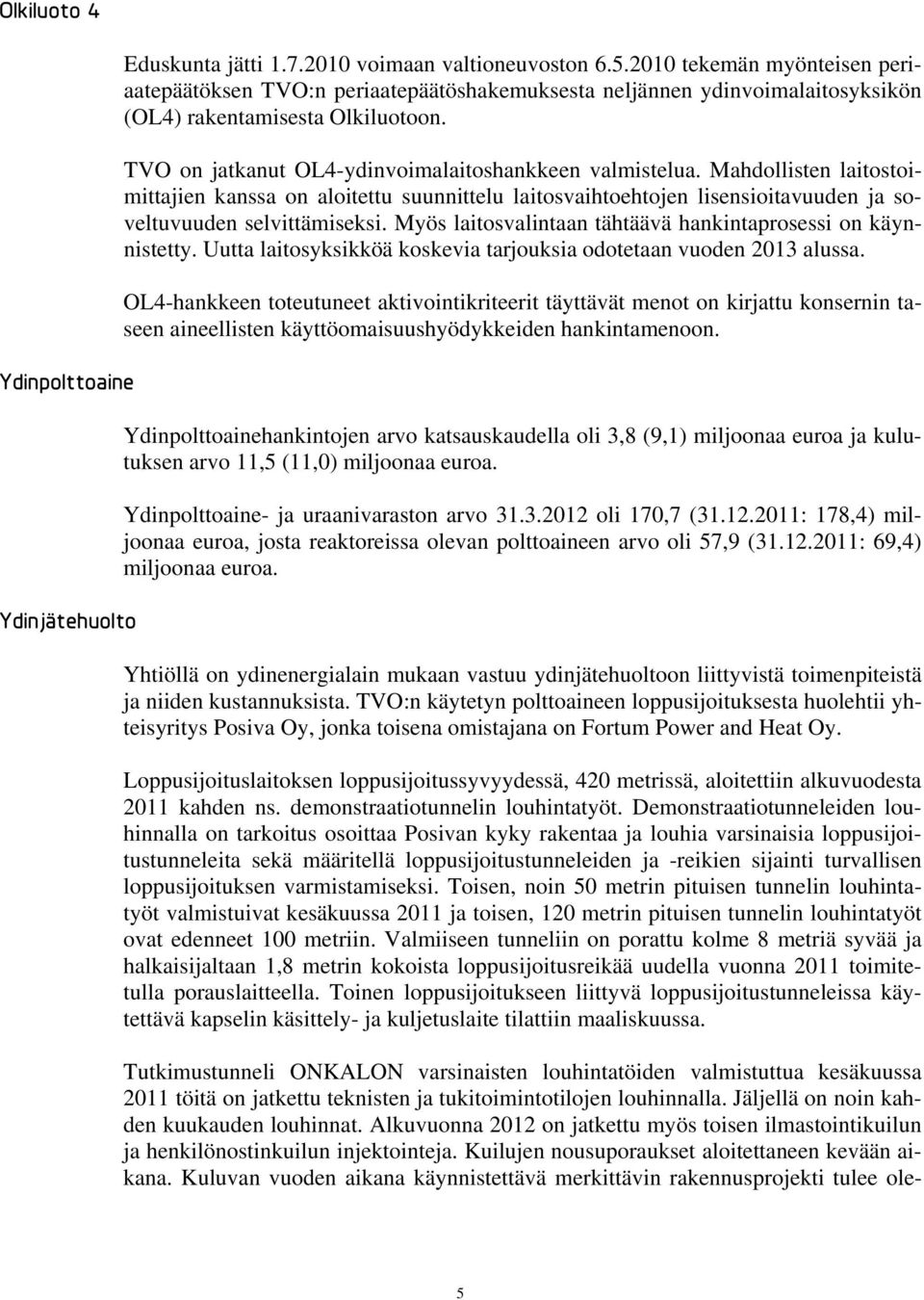 Olkiluoto 4

Eduskunta jätti 1.7.2010 voimaan valtioneuvoston 6.5.2010 tekemän myönteisen periaatepäätöksen TVO:n periaatepäätöshakemuksesta neljännen ydinvoimalaitosyksikön (OL4) rakentamisesta Olkiluotoon.

TVO on jatkanut OL4-ydinvoimalaitoshankkeen valmistelua. Mahdollisten laitostoimittajien kanssa on aloitettu suunnittelu laitosvaihtoehtojen lisensioitavuuden ja soveltuvuuden selvittämiseksi. Myös laitosvalintaan tähtäävä hankintaprosessi on käynnistetty. Uutta laitosyksikköä koskevia tarjouksia odotetaan vuoden 2013 alussa.

OL4-hankkeen toteutuneet aktivointikriteerit täyttävät menot on kirjattu konsernin taseen aineellisten käyttöomaisuushyödykkeiden hankintamenoon.

Ydinpolttoaine

Ydinpolttoainehankintojen arvo katsauskaudella oli 3,8 (9,1) miljoonaa euroa ja kulutuksen arvo 11,5 (11,0) miljoonaa euroa.

Ydinpolttoaine- ja uraanivaraston arvo 31.3.2012 oli 170,7 (31.12.2011: 178,4) miljoonaa euroa, josta reaktoreissa olevan polttoaineen arvo oli 57,9 (31.12.2011: 69,4) miljoonaa euroa.

Ydinjätehuolto

Yhtiöllä on ydinenergialain mukaan vastuu ydinjätehuoltoon liittyvistä toimenpiteistä ja niiden kustannuksista. TVO:n käytetyn polttoaineen loppusijoituksesta huolehtii yhteisyritys Posiva Oy, jonka toisena omistajana on Fortum Power and Heat Oy.

Loppusijoituslaitoksen loppusijoitussyvyydessä, 420 metrissä, aloitettiin alkuvuodesta 2011 kahden ns. demonstraatiotunnelin louhintatyöt. Demonstraatiotunneleiden louhinnalla on tarkoitus osoittaa Posivan kyky rakentaa ja louhia varsinaisia loppusijoitustunneleita sekä määritellä loppusijoitustunneleiden ja -reikien sijainti turvallisen loppusijoituksen varmistamiseksi. Toisen, noin 50 metrin pituisen tunnelin louhintatyöt valmistuivat kesäkuussa 2011 ja toisen, 120 metrin pituisen tunnelin louhintatyöt ovat edenneet 100 metriin. Valmiiseen tunneliin on porattu kolme 8 metriä syvää ja halkaisijaltaan 1,8 metrin kokoista loppusijoitusreikää uudella vuonna 2011 toimitetulla porauslaitteella. Toinen loppusijoitukseen liittyvä loppusijoitustunneleissa käytettävä kapselin käsittely- ja kuljetuslaite tilattiin maaliskuussa.

Tutkimustunneli ONKALON varsinaisten louhintatöiden valmistuttua kesäkuussa 2011 töitä on jatkettu teknisten ja tukitoimintotilojen louhinnalla. Jäljellä on noin kahden kuukauden louhinnat. Alkuvuonna 2012 on jatkettu myös toisen ilmastointikuilun ja henkilönostinkuilun injektointeja. Kuilujen nousuporaukset aloitettaneen kevään aikana. Kuluvan vuoden aikana käynnistettävä merkittävin rakennusprojekti tulee ole-

5